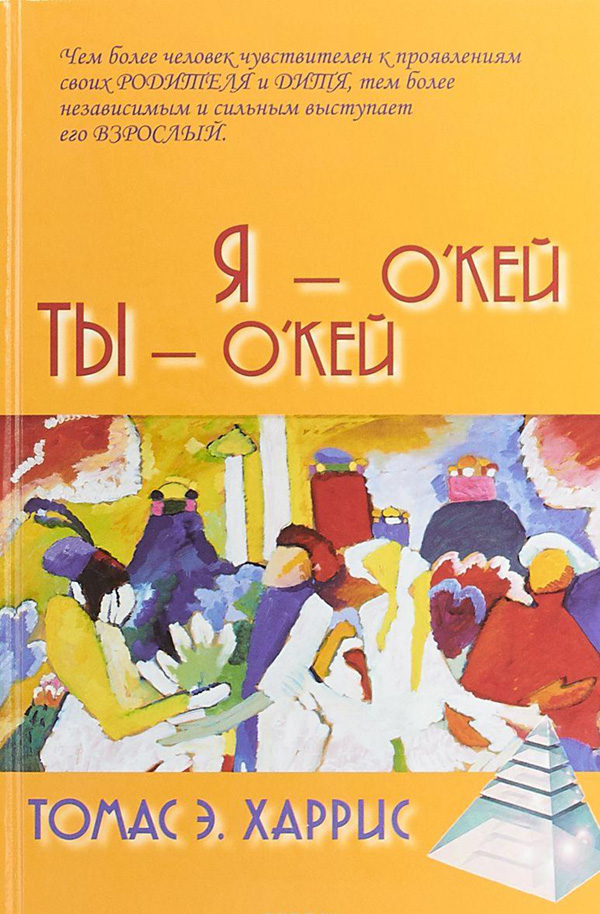 Чем более человек чувствителен к проявлениям своих РОДИТЕЛЯ и ДИТЯ, тем более независимым и сильным выступает его ВЗРОСЛЫЙ.

Я — О'КЕЙ
ТЫ — О'КЕЙ

ТОМАС Э. ХАРРИС